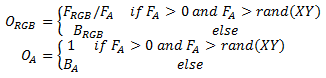 $O_{RGB} = \begin{cases} F_{RGB}/F_A & if\ F_A > 0\ and\ F_A > rand(XY) \\ B_{RGB} & else \end{cases}$

$O_A = \begin{cases} 1 & if\ F_A > 0\ and\ F_A > rand(XY) \\ B_A & else \end{cases}$